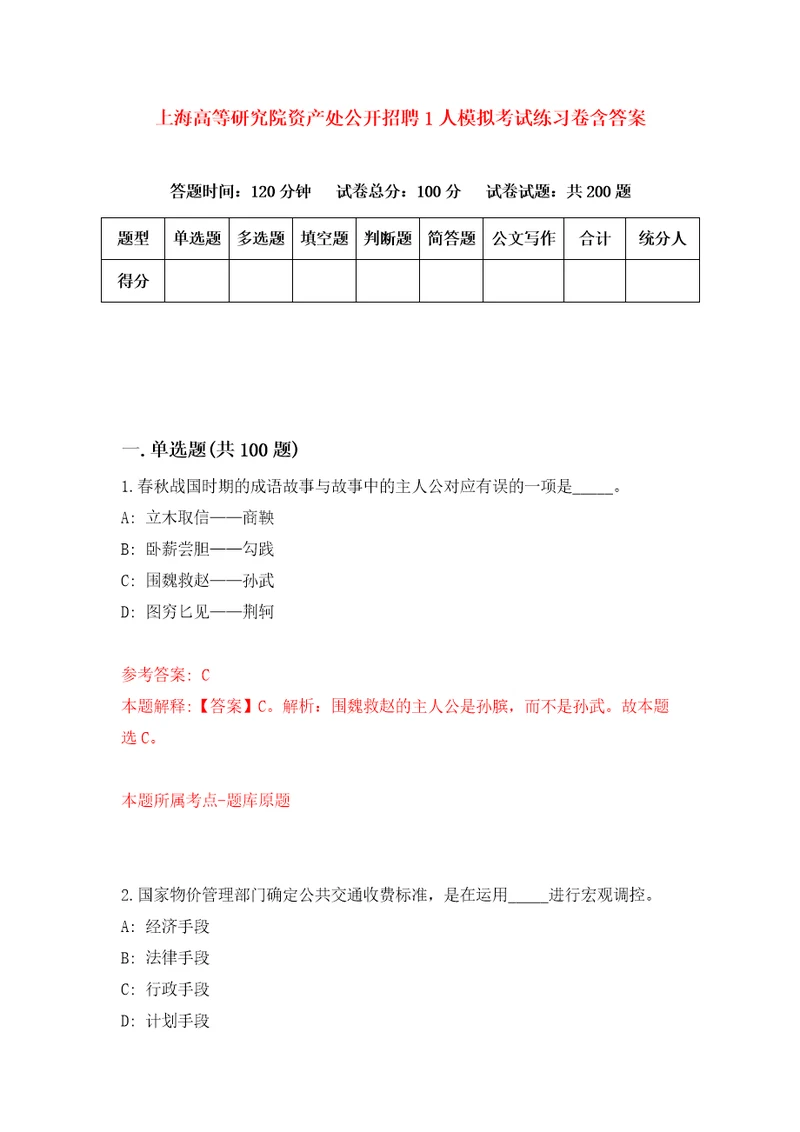 上海高等研究院资产处公开招聘1人模拟考试练习卷含答案

答题时间：120分钟 试卷总分：100分 试卷试题：共200题

| 题型 | 单选题 | 多选题 | 填空题 | 判断题 | 简答题 | 公文写作 | 合计 | 统分人 |
|---|---|---|---|---|---|---|---|---|
| 得分 | | | | | | | | |

一.单选题(共100题)

1.春秋战国时期的成语故事与故事中的主人公对应有误的一项是_____。

A: 立木取信——商鞅

B: 卧薪尝胆——勾践

C: 围魏救赵——孙武

D: 图穷匕见——荆轲

参考答案: C

本题解释:【答案】C。解析：围魏救赵的主人公是孙膑，而不是孙武。故本题选C。

本题所属考点-题库原题

2.国家物价管理部门确定公共交通收费标准，是在运用_____进行宏观调控。

A: 经济手段

B: 法律手段

C: 行政手段

D: 计划手段